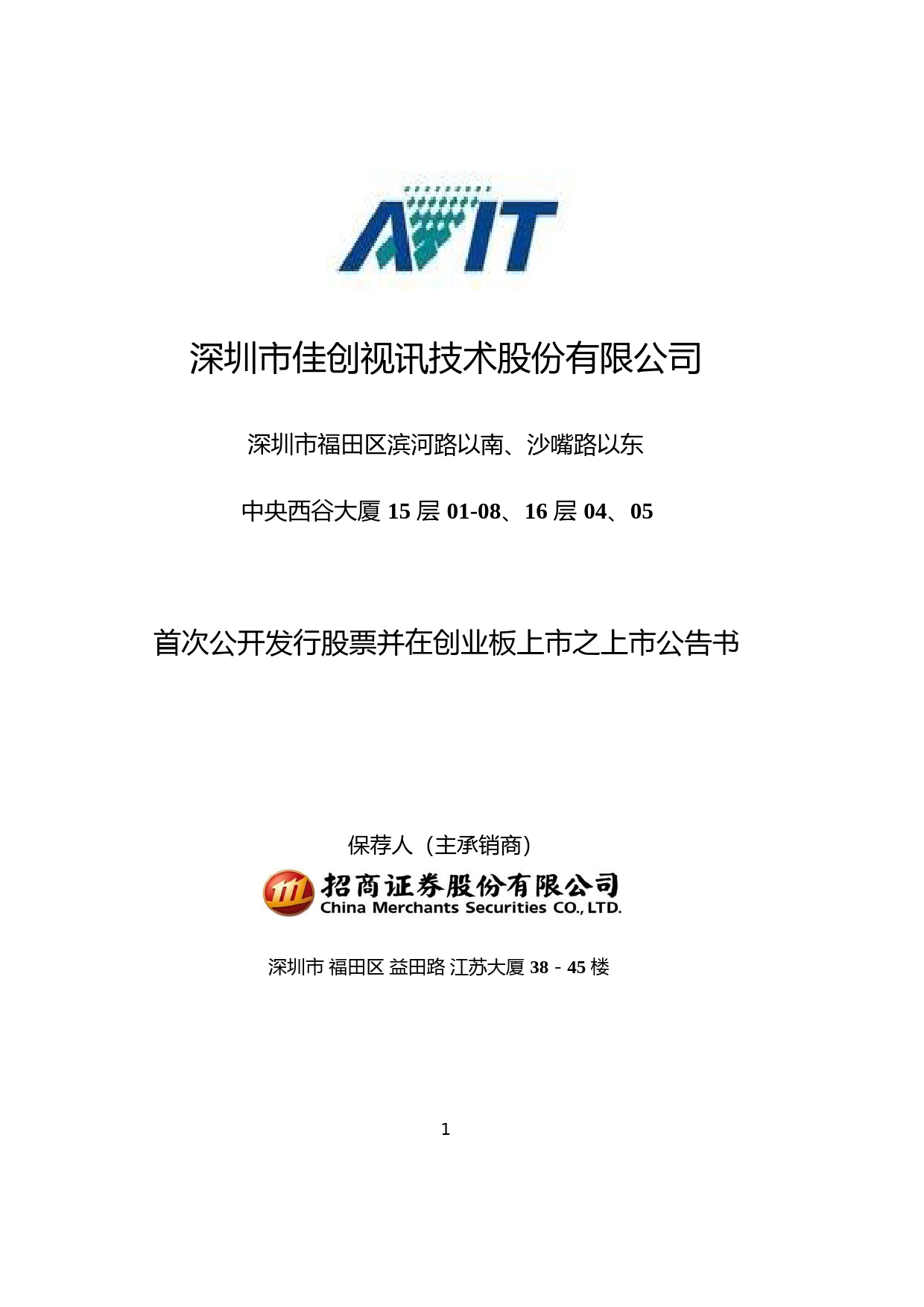 AVIT

深圳市佳创视讯技术股份有限公司

深圳市福田区滨河路以南、沙嘴路以东

中央西谷大厦 15 层 01-08、16 层 04、05

首次公开发行股票并在创业板上市之上市公告书

保荐人（主承销商）

招商证券股份有限公司
China Merchants Securities CO., LTD.

深圳市 福田区 益田路 江苏大厦 38 - 45 楼

1